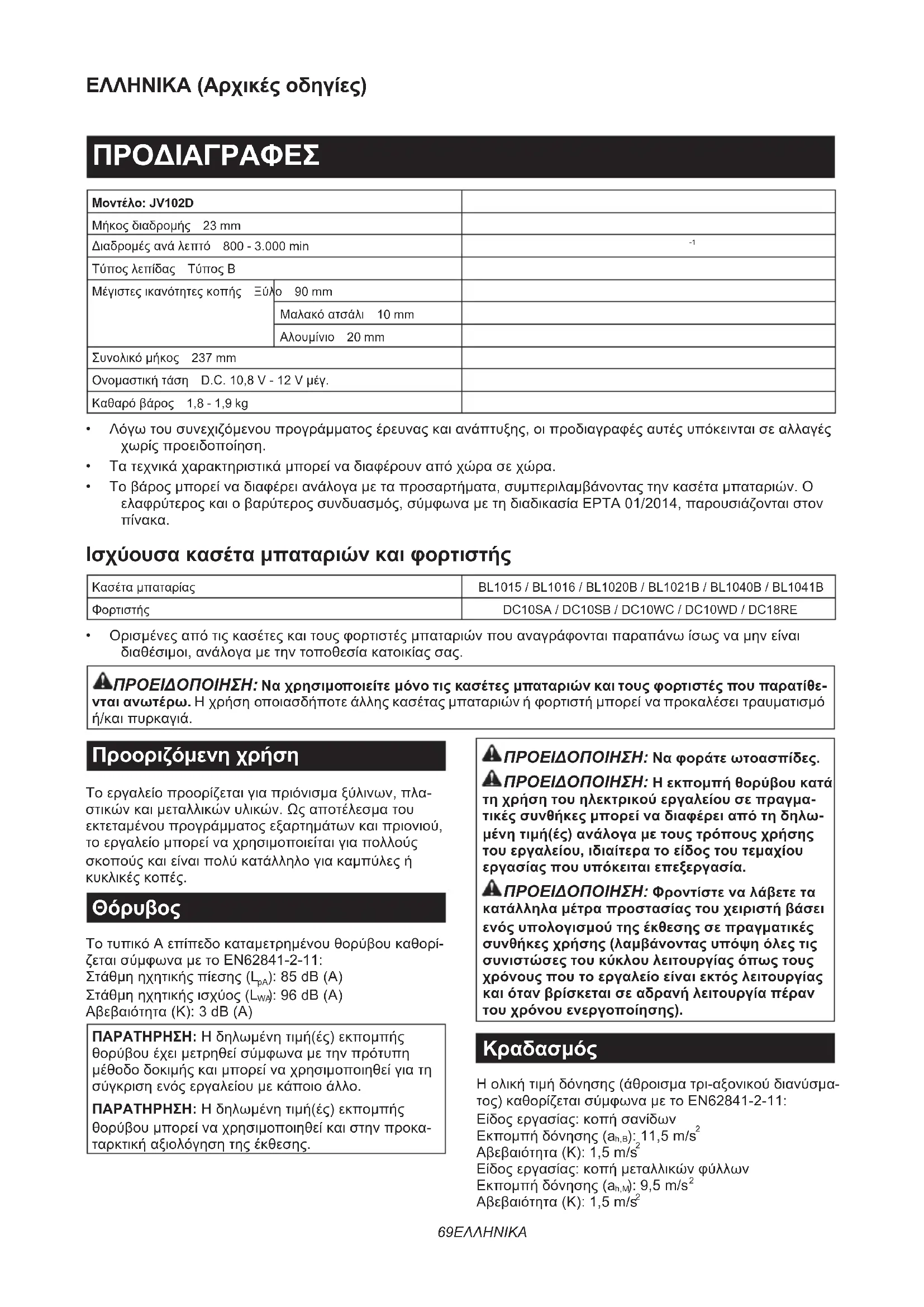 ΕΛΛΗΝΙΚΑ (Αρχικές οδηγίες)

ΠΡΟΔΙΑΓΡΑΦΕΣ

| Μοντέλο: JV102D | |
|---|---|
| Μήκος διαδρομής 23 mm | |
| Διαδρομές ανά λεπτό 800 - 3.000 min | $^{-1}$ |
| Τύπος λεπίδας Τύπος B | |
| Μέγιστες ικανότητες κοπής Ξύλο 90 mm | |
| Μαλακό ατσάλι 10 mm | |
| Αλουμίνιο 20 mm | |
| Συνολικό μήκος 237 mm | |
| Ονομαστική τάση D.C. 10,8 V - 12 V μέγ. | |
| Καθαρό βάρος 1,8 - 1,9 kg | |

• Λόγω του συνεχιζόμενου προγράμματος έρευνας και ανάπτυξης, οι προδιαγραφές αυτές υπόκεινται σε αλλαγές χωρίς προειδοποίηση.
• Τα τεχνικά χαρακτηριστικά μπορεί να διαφέρουν από χώρα σε χώρα.
• Το βάρος μπορεί να διαφέρει ανάλογα με τα προσαρτήματα, συμπεριλαμβάνοντας την κασέτα μπαταριών. Ο ελαφρύτερος και ο βαρύτερος συνδυασμός, σύμφωνα με τη διαδικασία EPTA 01/2014, παρουσιάζονται στον πίνακα.

Ισχύουσα κασέτα μπαταριών και φορτιστής

| Κασέτα μπαταρίας | BL1015 / BL1016 / BL1020B / BL1021B / BL1040B / BL1041B |
|---|---|
| Φορτιστής | DC10SA / DC10SB / DC10WC / DC10WD / DC18RE |

• Ορισμένες από τις κασέτες και τους φορτιστές μπαταριών που αναγράφονται παραπάνω ίσως να μην είναι διαθέσιμοι, ανάλογα με την τοποθεσία κατοικίας σας.

ΠΡΟΕΙΔΟΠΟΙΗΣΗ: Να χρησιμοποιείτε μόνο τις κασέτες μπαταριών και τους φορτιστές που παρατίθενται ανωτέρω. Η χρήση οποιασδήποτε άλλης κασέτας μπαταριών ή φορτιστή μπορεί να προκαλέσει τραυματισμό ή/και πυρκαγιά.

Προοριζόμενη χρήση

Το εργαλείο προορίζεται για πριόνισμα ξύλινων, πλαστικών και μεταλλικών υλικών. Ως αποτέλεσμα του εκτεταμένου προγράμματος εξαρτημάτων και πριονιού, το εργαλείο μπορεί να χρησιμοποιείται για πολλούς σκοπούς και είναι πολύ κατάλληλο για καμπύλες ή κυκλικές κοπές.

Θόρυβος

Το τυπικό Α επίπεδο καταμετρημένου θορύβου καθορίζεται σύμφωνα με το EN62841-2-11:
Στάθμη ηχητικής πίεσης ($L_{pA}$): 85 dB (A)
Στάθμη ηχητικής ισχύος ($L_{WA}$): 96 dB (A)
Αβεβαιότητα (K): 3 dB (A)

ΠΑΡΑΤΗΡΗΣΗ: Η δηλωμένη τιμή(ές) εκπομπής θορύβου έχει μετρηθεί σύμφωνα με την πρότυπη μέθοδο δοκιμής και μπορεί να χρησιμοποιηθεί για τη σύγκριση ενός εργαλείου με κάποιο άλλο.

ΠΑΡΑΤΗΡΗΣΗ: Η δηλωμένη τιμή(ές) εκπομπής θορύβου μπορεί να χρησιμοποιηθεί και στην προκαταρκτική αξιολόγηση της έκθεσης.

ΠΡΟΕΙΔΟΠΟΙΗΣΗ: Να φοράτε ωτοασπίδες.

ΠΡΟΕΙΔΟΠΟΙΗΣΗ: Η εκπομπή θορύβου κατά τη χρήση του ηλεκτρικού εργαλείου σε πραγματικές συνθήκες μπορεί να διαφέρει από τη δηλωμένη τιμή(ές) ανάλογα με τους τρόπους χρήσης του εργαλείου, ιδιαίτερα το είδος του τεμαχίου εργασίας που υπόκειται επεξεργασία.

ΠΡΟΕΙΔΟΠΟΙΗΣΗ: Φροντίστε να λάβετε τα κατάλληλα μέτρα προστασίας του χειριστή βάσει ενός υπολογισμού της έκθεσης σε πραγματικές συνθήκες χρήσης (λαμβάνοντας υπόψη όλες τις συνιστώσες του κύκλου λειτουργίας όπως τους χρόνους που το εργαλείο είναι εκτός λειτουργίας και όταν βρίσκεται σε αδρανή λειτουργία πέραν του χρόνου ενεργοποίησης).

Κραδασμός

Η ολική τιμή δόνησης (άθροισμα τρι-αξονικού διανύσματος) καθορίζεται σύμφωνα με το EN62841-2-11:
Είδος εργασίας: κοπή σανίδων
Εκπομπή δόνησης ($a_{h,B}$): 11,5 m/s$^2$
Αβεβαιότητα (K): 1,5 m/s$^2$
Είδος εργασίας: κοπή μεταλλικών φύλλων
Εκπομπή δόνησης ($a_{h,M}$): 9,5 m/s$^2$
Αβεβαιότητα (K): 1,5 m/s$^2$

69ΕΛΛΗΝΙΚΑ